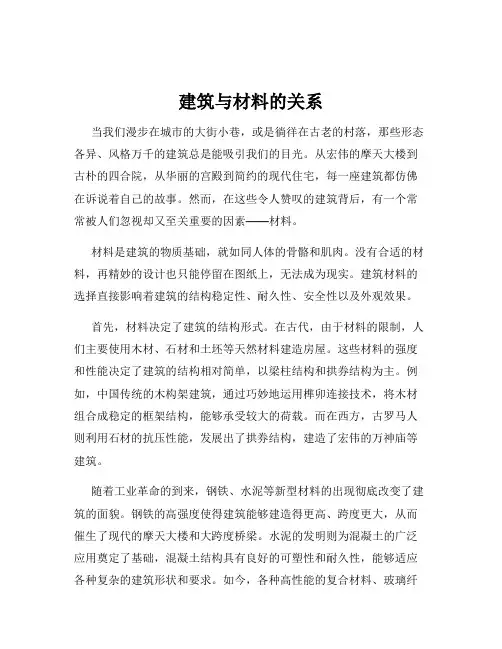 建筑与材料的关系

当我们漫步在城市的大街小巷，或是徜徉在古老的村落，那些形态各异、风格万千的建筑总是能吸引我们的目光。从宏伟的摩天大楼到古朴的四合院，从华丽的宫殿到简约的现代住宅，每一座建筑都仿佛在诉说着自己的故事。然而，在这些令人赞叹的建筑背后，有一个常常被人们忽视却又至关重要的因素——材料。

材料是建筑的物质基础，就如同人体的骨骼和肌肉。没有合适的材料，再精妙的设计也只能停留在图纸上，无法成为现实。建筑材料的选择直接影响着建筑的结构稳定性、耐久性、安全性以及外观效果。

首先，材料决定了建筑的结构形式。在古代，由于材料的限制，人们主要使用木材、石材和土坯等天然材料建造房屋。这些材料的强度和性能决定了建筑的结构相对简单，以梁柱结构和拱券结构为主。例如，中国传统的木构架建筑，通过巧妙地运用榫卯连接技术，将木材组合成稳定的框架结构，能够承受较大的荷载。而在西方，古罗马人则利用石材的抗压性能，发展出了拱券结构，建造了宏伟的万神庙等建筑。

随着工业革命的到来，钢铁、水泥等新型材料的出现彻底改变了建筑的面貌。钢铁的高强度使得建筑能够建造得更高、跨度更大，从而催生了现代的摩天大楼和大跨度桥梁。水泥的发明则为混凝土的广泛应用奠定了基础，混凝土结构具有良好的可塑性和耐久性，能够适应各种复杂的建筑形状和要求。如今，各种高性能的复合材料、玻璃纤